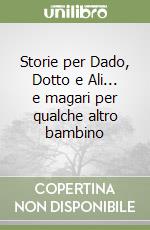 unilibro

Storie per Dado, Dotto e Ali... e magari per qualche altro bambino

COPERTINA NON DISPONIBILE